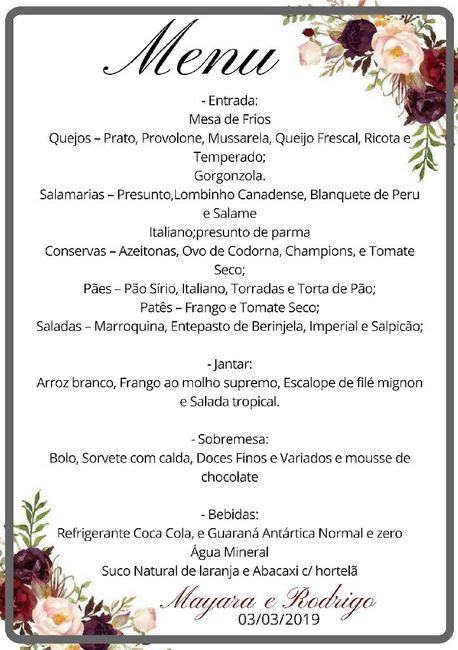 Menu

- Entrada:
Mesa de Frios
Quejos – Prato, Provolone, Mussarela, Queijo Frescal, Ricota e Temperado;
Gorgonzola.
Salamarias – Presunto,Lombinho Canadense, Blanquete de Peru e Salame Italiano;presunto de parma
Conservas – Azeitonas, Ovo de Codorna, Champions, e Tomate Seco;
Pães – Pão Sírio, Italiano, Torradas e Torta de Pão;
Patês – Frango e Tomate Seco;
Saladas – Marroquina, Entepasto de Berinjela, Imperial e Salpicão;

- Jantar:
Arroz branco, Frango ao molho supremo, Escalope de filé mignon e Salada tropical.

- Sobremesa:
Bolo, Sorvete com calda, Doces Finos e Variados e mousse de chocolate

- Bebidas:
Refrigerante Coca Cola, e Guaraná Antártica Normal e zero
Água Mineral
Suco Natural de laranja e Abacaxi c/ hortelã

Mayara e Rodrigo
03/03/2019